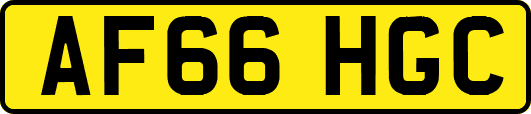 AF66 HGC